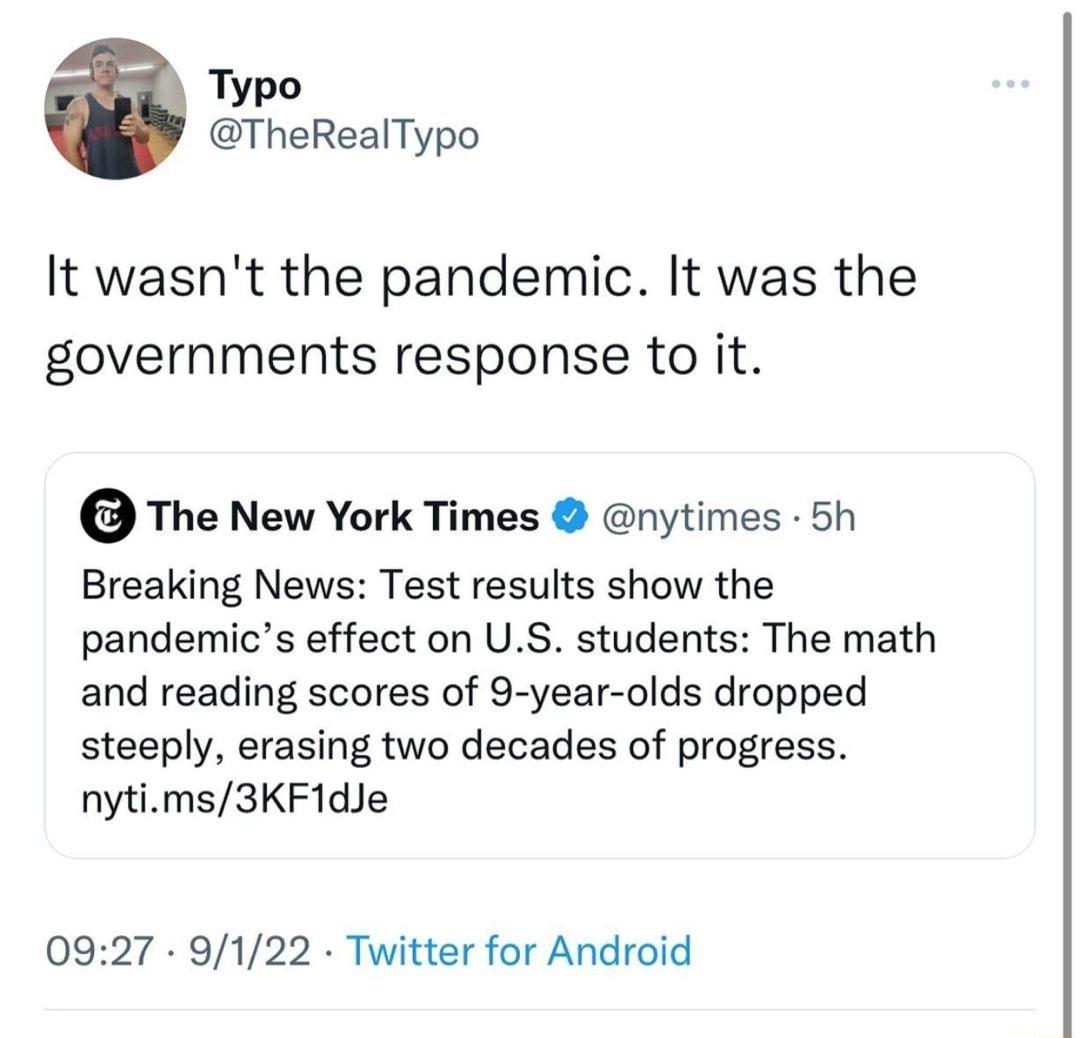 Typo
@TheRealTypo

It wasn't the pandemic. It was the governments response to it.

The New York Times @nytimes · 5h
Breaking News: Test results show the pandemic's effect on U.S. students: The math and reading scores of 9-year-olds dropped steeply, erasing two decades of progress. nyti.ms/3KF1dJe

09:27 · 9/1/22 · Twitter for Android